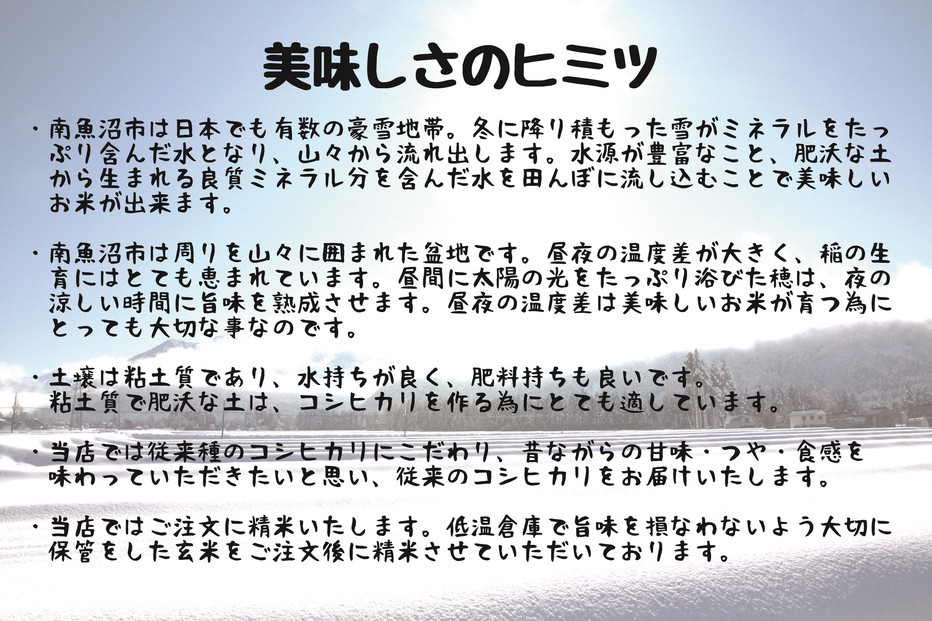 美味しさのヒミツ

・南魚沼市は日本でも有数の豪雪地帯。冬に降り積もった雪がミネラルをたっぷり含んだ水となり、山々から流れ出します。水源が豊富なこと、肥沃な土から生まれる良質ミネラル分を含んだ水を田んぼに流し込むことで美味しいお米が出来ます。

・南魚沼市は周りを山々に囲まれた盆地です。昼夜の温度差が大きく、稲の生育にはとても恵まれています。昼間に太陽の光をたっぷり浴びた穂は、夜の涼しい時間に旨味を熟成させます。昼夜の温度差は美味しいお米が育つ為にとっても大切な事なのです。

・土壌は粘土質であり、水持ちが良く、肥料持ちも良いです。
粘土質で肥沃な土は、コシヒカリを作る為にとても適しています。

・当店では従来種のコシヒカリにこだわり、昔ながらの甘味・つや・食感を味わっていただきたいと思い、従来のコシヒカリをお届けいたします。

・当店ではご注文に精米いたします。低温倉庫で旨味を損なわないよう大切に保管をした玄米をご注文後に精米させていただいております。